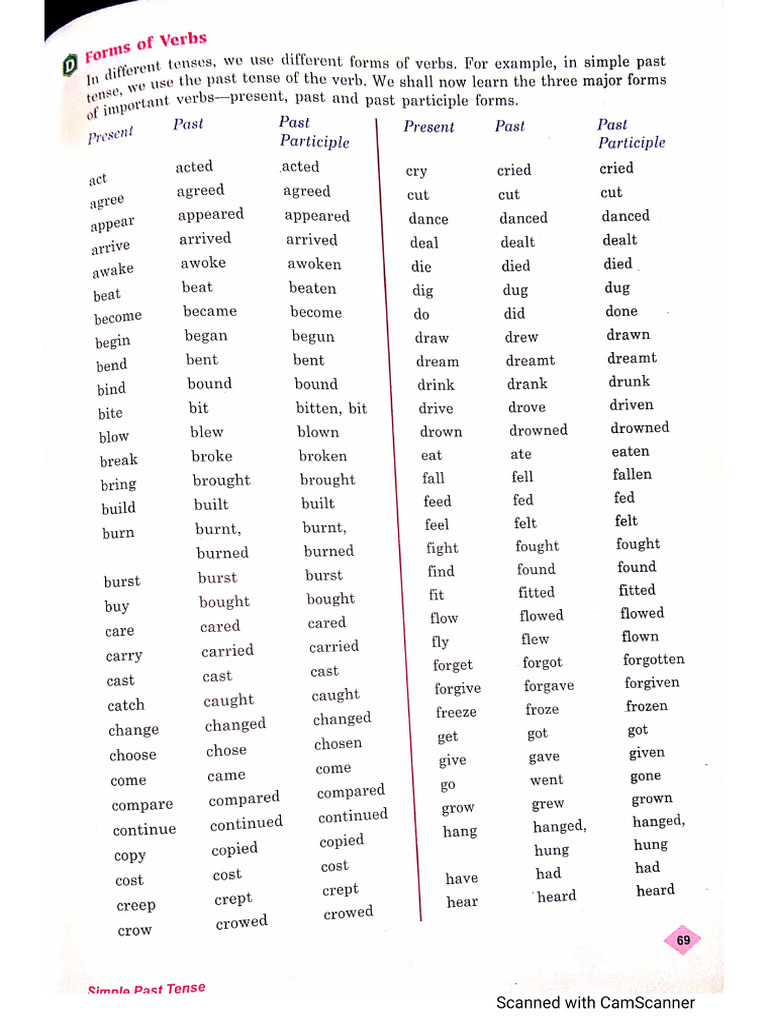 D Forms of Verbs

In different tenses, we use different forms of verbs. For example, in simple past tense, we use the past tense of the verb. We shall now learn the three major forms of important verbs—present, past and past participle forms.

| Present | Past | Past Participle |
|---|---|---|
| act | acted | acted |
| agree | agreed | agreed |
| appear | appeared | appeared |
| arrive | arrived | arrived |
| awake | awoke | awoken |
| beat | beat | beaten |
| become | became | become |
| begin | began | begun |
| bend | bent | bent |
| bind | bound | bound |
| bite | bit | bitten, bit |
| blow | blew | blown |
| break | broke | broken |
| bring | brought | brought |
| build | built | built |
| burn | burnt, burned | burnt, burned |
| burst | burst | burst |
| buy | bought | bought |
| care | cared | cared |
| carry | carried | carried |
| cast | cast | cast |
| catch | caught | caught |
| change | changed | changed |
| choose | chose | chosen |
| come | came | come |
| compare | compared | compared |
| continue | continued | continued |
| copy | copied | copied |
| cost | cost | cost |
| creep | crept | crept |
| crow | crowed | crowed |

| Present | Past | Past Participle |
|---|---|---|
| cry | cried | cried |
| cut | cut | cut |
| dance | danced | danced |
| deal | dealt | dealt |
| die | died | died |
| dig | dug | dug |
| do | did | done |
| draw | drew | drawn |
| dream | dreamt | dreamt |
| drink | drank | drunk |
| drive | drove | driven |
| drown | drowned | drowned |
| eat | ate | eaten |
| fall | fell | fallen |
| feed | fed | fed |
| feel | felt | felt |
| fight | fought | fought |
| find | found | found |
| fit | fitted | fitted |
| flow | flowed | flowed |
| fly | flew | flown |
| forget | forgot | forgotten |
| forgive | forgave | forgiven |
| freeze | froze | frozen |
| get | got | got |
| give | gave | given |
| go | went | gone |
| grow | grew | grown |
| hang | hanged, hung | hanged, hung |
| have | had | had |
| hear | heard | heard |

69

Simple Past Tense

Scanned with CamScanner